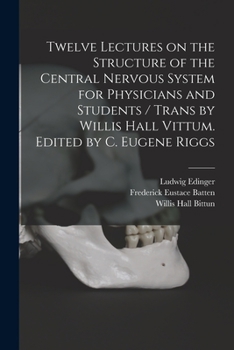 Twelve Lectures on the Structure of the Central Nervous System for Physicians and Students / Trans by Willis Hall Vittum. Edited by C. Eugene Riggs

Ludwig Edinger
Frederick Eustace Batten
Willis Hall Bittun